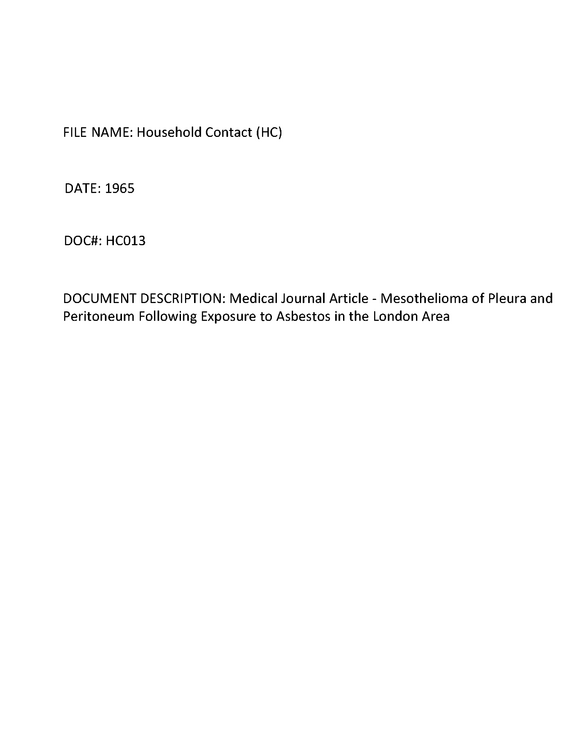 FILE NAME: Household Contact (HC)

DATE: 1965

DOC#: HC013

DOCUMENT DESCRIPTION: Medical Journal Article - Mesothelioma of Pleura and Peritoneum Following Exposure to Asbestos in the London Area